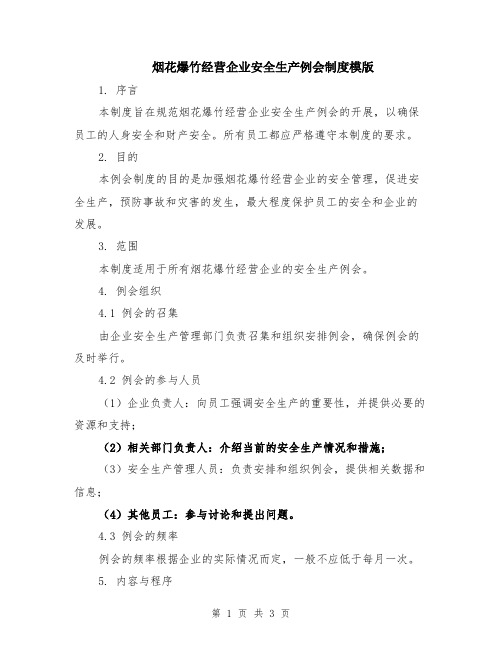 烟花爆竹经营企业安全生产例会制度模版

1. 序言

本制度旨在规范烟花爆竹经营企业安全生产例会的开展，以确保员工的人身安全和财产安全。所有员工都应严格遵守本制度的要求。

2. 目的

本例会制度的目的是加强烟花爆竹经营企业的安全管理，促进安全生产，预防事故和灾害的发生，最大程度保护员工的安全和企业的发展。

3. 范围

本制度适用于所有烟花爆竹经营企业的安全生产例会。

4. 例会组织

4.1 例会的召集

由企业安全生产管理部门负责召集和组织安排例会，确保例会的及时举行。

4.2 例会的参与人员

（1）企业负责人：向员工强调安全生产的重要性，并提供必要的资源和支持；

（2）相关部门负责人：介绍当前的安全生产情况和措施；

（3）安全生产管理人员：负责安排和组织例会，提供相关数据和信息；

（4）其他员工：参与讨论和提出问题。

4.3 例会的频率

例会的频率根据企业的实际情况而定，一般不应低于每月一次。

5. 内容与程序

第 1 页 共 3 页